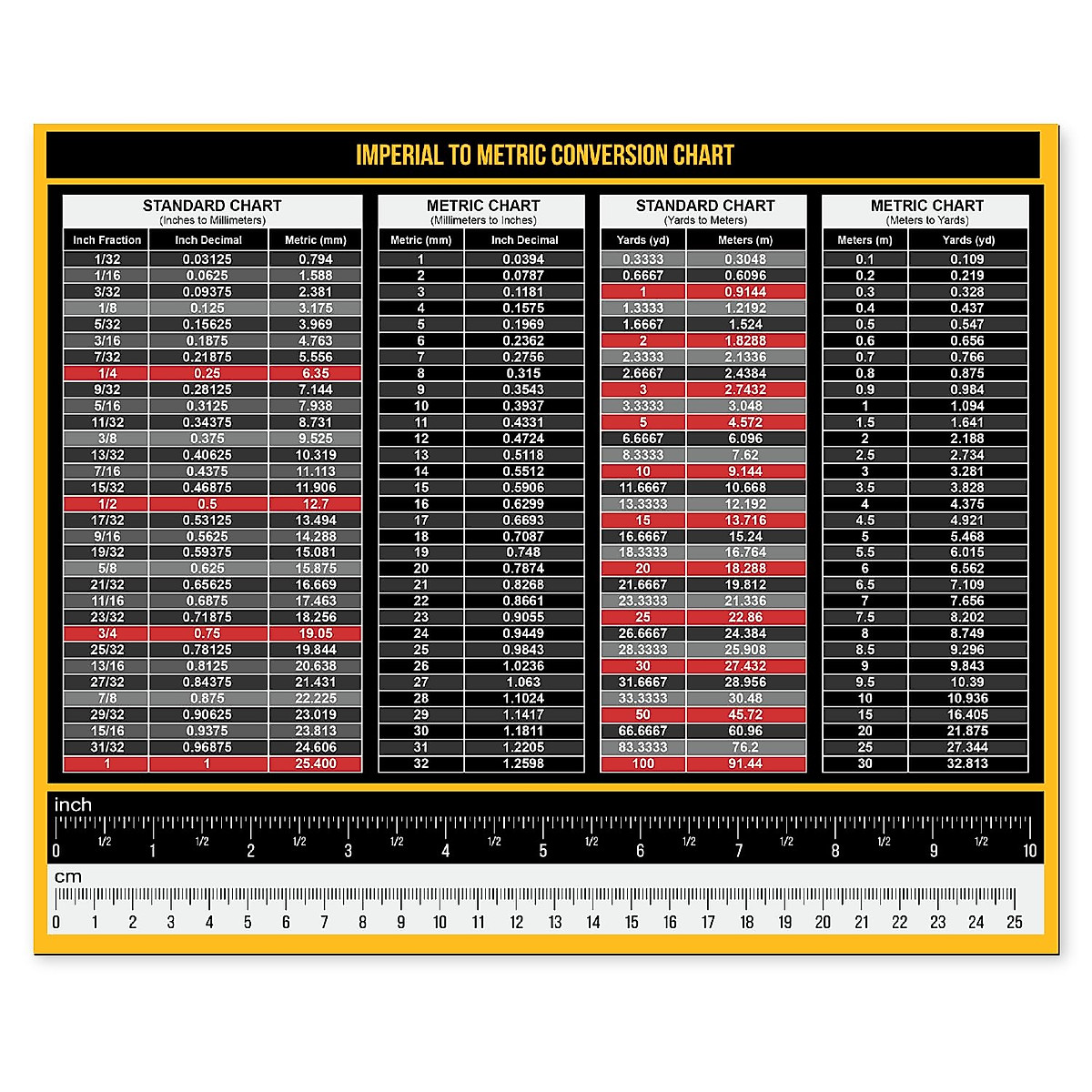 IMPERIAL TO METRIC CONVERSION CHART

STANDARD CHART
(Inches to Millimeters)

| Inch Fraction | Inch Decimal | Metric (mm) |
|---|---|---|
| 1/32 | 0.03125 | 0.794 |
| 1/16 | 0.0625 | 1.588 |
| 3/32 | 0.09375 | 2.381 |
| 1/8 | 0.125 | 3.175 |
| 5/32 | 0.15625 | 3.969 |
| 3/16 | 0.1875 | 4.763 |
| 7/32 | 0.21875 | 5.556 |
| 1/4 | 0.25 | 6.35 |
| 9/32 | 0.28125 | 7.144 |
| 5/16 | 0.3125 | 7.938 |
| 11/32 | 0.34375 | 8.731 |
| 3/8 | 0.375 | 9.525 |
| 13/32 | 0.40625 | 10.319 |
| 7/16 | 0.4375 | 11.113 |
| 15/32 | 0.46875 | 11.906 |
| 1/2 | 0.5 | 12.7 |
| 17/32 | 0.53125 | 13.494 |
| 9/16 | 0.5625 | 14.288 |
| 19/32 | 0.59375 | 15.081 |
| 5/8 | 0.625 | 15.875 |
| 21/32 | 0.65625 | 16.669 |
| 11/16 | 0.6875 | 17.463 |
| 23/32 | 0.71875 | 18.256 |
| 3/4 | 0.75 | 19.05 |
| 25/32 | 0.78125 | 19.844 |
| 13/16 | 0.8125 | 20.638 |
| 27/32 | 0.84375 | 21.431 |
| 7/8 | 0.875 | 22.225 |
| 29/32 | 0.90625 | 23.019 |
| 15/16 | 0.9375 | 23.813 |
| 31/32 | 0.96875 | 24.606 |
| 1 | 1 | 25.400 |

METRIC CHART
(Millimeters to Inches)

| Metric (mm) | Inch Decimal |
|---|---|
| 1 | 0.0394 |
| 2 | 0.0787 |
| 3 | 0.1181 |
| 4 | 0.1575 |
| 5 | 0.1969 |
| 6 | 0.2362 |
| 7 | 0.2756 |
| 8 | 0.315 |
| 9 | 0.3543 |
| 10 | 0.3937 |
| 11 | 0.4331 |
| 12 | 0.4724 |
| 13 | 0.5118 |
| 14 | 0.5512 |
| 15 | 0.5906 |
| 16 | 0.6299 |
| 17 | 0.6693 |
| 18 | 0.7087 |
| 19 | 0.748 |
| 20 | 0.7874 |
| 21 | 0.8268 |
| 22 | 0.8661 |
| 23 | 0.9055 |
| 24 | 0.9449 |
| 25 | 0.9843 |
| 26 | 1.0236 |
| 27 | 1.063 |
| 28 | 1.1024 |
| 29 | 1.1417 |
| 30 | 1.1811 |
| 31 | 1.2205 |
| 32 | 1.2598 |

STANDARD CHART
(Yards to Meters)

| Yards (yd) | Meters (m) |
|---|---|
| 0.3333 | 0.3048 |
| 0.6667 | 0.6096 |
| 1 | 0.9144 |
| 1.3333 | 1.2192 |
| 1.6667 | 1.524 |
| 2 | 1.8288 |
| 2.3333 | 2.1336 |
| 2.6667 | 2.4384 |
| 3 | 2.7432 |
| 3.3333 | 3.048 |
| 5 | 4.572 |
| 6.6667 | 6.096 |
| 8.3333 | 7.62 |
| 10 | 9.144 |
| 11.6667 | 10.668 |
| 13.3333 | 12.192 |
| 15 | 13.716 |
| 16.6667 | 15.24 |
| 18.3333 | 16.764 |
| 20 | 18.288 |
| 21.6667 | 19.812 |
| 23.3333 | 21.336 |
| 25 | 22.86 |
| 26.6667 | 24.384 |
| 28.3333 | 25.908 |
| 30 | 27.432 |
| 31.6667 | 28.956 |
| 33.3333 | 30.48 |
| 50 | 45.72 |
| 66.6667 | 60.96 |
| 83.3333 | 76.2 |
| 100 | 91.44 |

METRIC CHART
(Meters to Yards)

| Meters (m) | Yards (yd) |
|---|---|
| 0.1 | 0.109 |
| 0.2 | 0.219 |
| 0.3 | 0.328 |
| 0.4 | 0.437 |
| 0.5 | 0.547 |
| 0.6 | 0.656 |
| 0.7 | 0.766 |
| 0.8 | 0.875 |
| 0.9 | 0.984 |
| 1 | 1.094 |
| 1.5 | 1.641 |
| 2 | 2.188 |
| 2.5 | 2.734 |
| 3 | 3.281 |
| 3.5 | 3.828 |
| 4 | 4.375 |
| 4.5 | 4.921 |
| 5 | 5.468 |
| 5.5 | 6.015 |
| 6 | 6.562 |
| 6.5 | 7.109 |
| 7 | 7.656 |
| 7.5 | 8.202 |
| 8 | 8.749 |
| 8.5 | 9.296 |
| 9 | 9.843 |
| 9.5 | 10.39 |
| 10 | 10.936 |
| 15 | 16.405 |
| 20 | 21.875 |
| 25 | 27.344 |
| 30 | 32.813 |

inch
0 1/2 1 1/2 2 1/2 3 1/2 4 1/2 5 1/2 6 1/2 7 1/2 8 1/2 9 1/2 10

cm
0 1 2 3 4 5 6 7 8 9 10 11 12 13 14 15 16 17 18 19 20 21 22 23 24 25